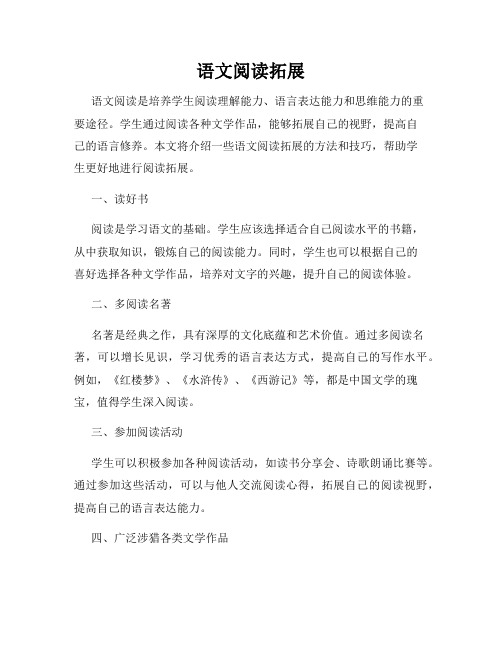 语文阅读拓展

语文阅读是培养学生阅读理解能力、语言表达能力和思维能力的重要途径。学生通过阅读各种文学作品，能够拓展自己的视野，提高自己的语言修养。本文将介绍一些语文阅读拓展的方法和技巧，帮助学生更好地进行阅读拓展。

一、读好书

阅读是学习语文的基础。学生应该选择适合自己阅读水平的书籍，从中获取知识，锻炼自己的阅读能力。同时，学生也可以根据自己的喜好选择各种文学作品，培养对文字的兴趣，提升自己的阅读体验。

二、多阅读名著

名著是经典之作，具有深厚的文化底蕴和艺术价值。通过多阅读名著，可以增长见识，学习优秀的语言表达方式，提高自己的写作水平。例如，《红楼梦》、《水浒传》、《西游记》等，都是中国文学的瑰宝，值得学生深入阅读。

三、参加阅读活动

学生可以积极参加各种阅读活动，如读书分享会、诗歌朗诵比赛等。通过参加这些活动，可以与他人交流阅读心得，拓展自己的阅读视野，提高自己的语言表达能力。

四、广泛涉猎各类文学作品